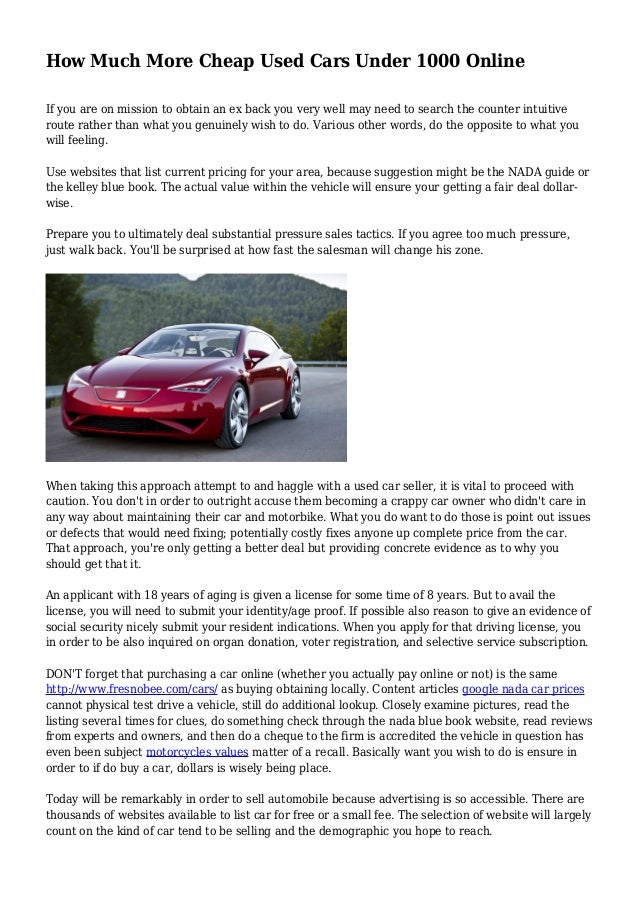 How Much More Cheap Used Cars Under 1000 Online

If you are on mission to obtain an ex back you very well may need to search the counter intuitive route rather than what you genuinely wish to do. Various other words, do the opposite to what you will feeling.

Use websites that list current pricing for your area, because suggestion might be the NADA guide or the kelley blue book. The actual value within the vehicle will ensure your getting a fair deal dollar-wise.

Prepare you to ultimately deal substantial pressure sales tactics. If you agree too much pressure, just walk back. You'll be surprised at how fast the salesman will change his zone.

When taking this approach attempt to and haggle with a used car seller, it is vital to proceed with caution. You don't in order to outright accuse them becoming a crappy car owner who didn't care in any way about maintaining their car and motorbike. What you do want to do those is point out issues or defects that would need fixing; potentially costly fixes anyone up complete price from the car. That approach, you're only getting a better deal but providing concrete evidence as to why you should get that it.

An applicant with 18 years of aging is given a license for some time of 8 years. But to avail the license, you will need to submit your identity/age proof. If possible also reason to give an evidence of social security nicely submit your resident indications. When you apply for that driving license, you in order to be also inquired on organ donation, voter registration, and selective service subscription.

DON'T forget that purchasing a car online (whether you actually pay online or not) is the same http://www.fresnobee.com/cars/ as buying obtaining locally. Content articles google nada car prices cannot physical test drive a vehicle, still do additional lookup. Closely examine pictures, read the listing several times for clues, do something check through the nada blue book website, read reviews from experts and owners, and then do a cheque to the firm is accredited the vehicle in question has even been subject motorcycles values matter of a recall. Basically want you wish to do is ensure in order to if do buy a car, dollars is wisely being place.

Today will be remarkably in order to sell automobile because advertising is so accessible. There are thousands of websites available to list car for free or a small fee. The selection of website will largely count on the kind of car tend to be selling and the demographic you hope to reach.